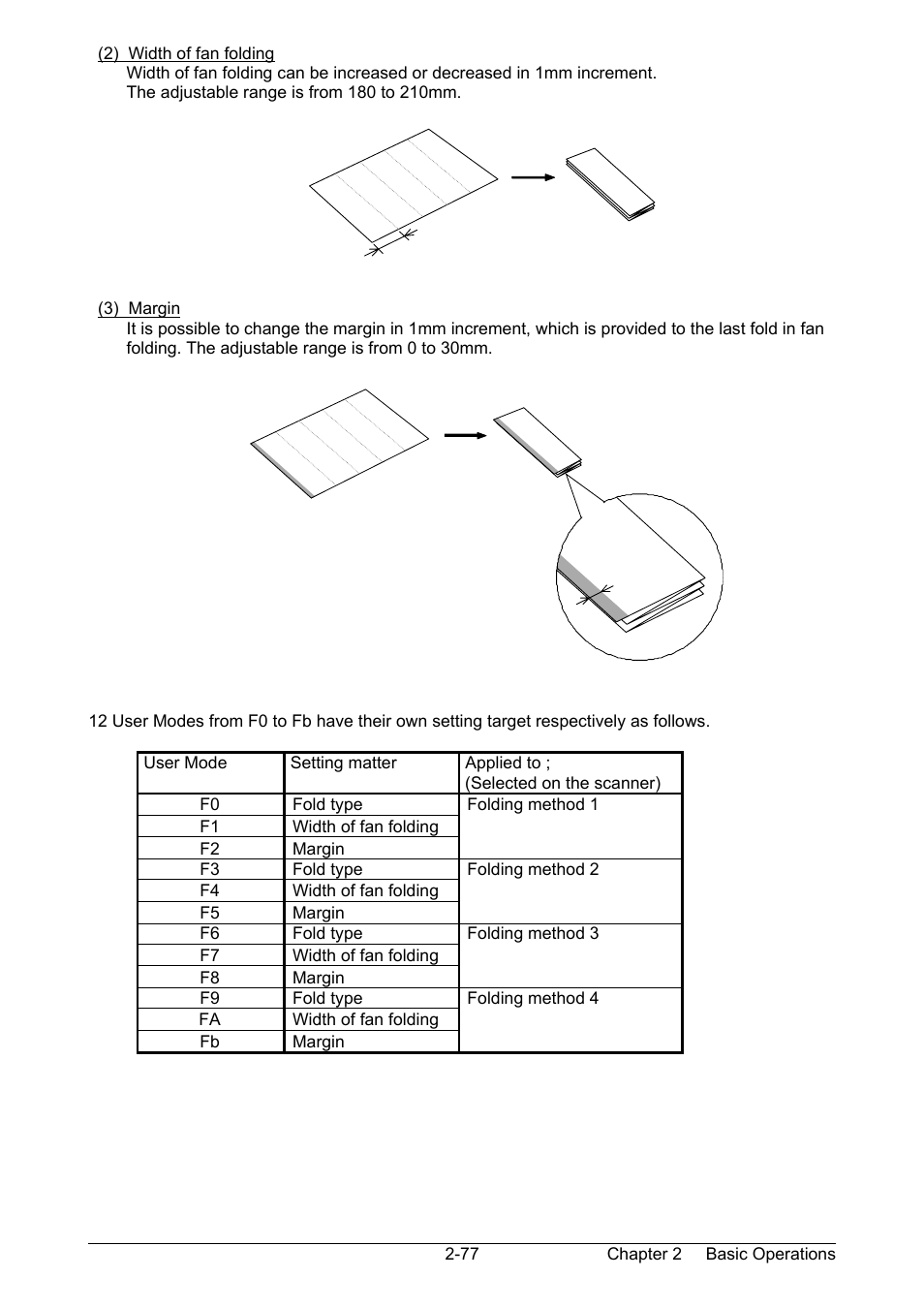 (2) Width of fan folding
Width of fan folding can be increased or decreased in 1mm increment.
The adjustable range is from 180 to 210mm.

(3) Margin
It is possible to change the margin in 1mm increment, which is provided to the last fold in fan folding. The adjustable range is from 0 to 30mm.

12 User Modes from F0 to Fb have their own setting target respectively as follows.

| User Mode | Setting matter | Applied to ; (Selected on the scanner) |
|---|---|---|
| F0 | Fold type | Folding method 1 |
| F1 | Width of fan folding | |
| F2 | Margin | |
| F3 | Fold type | Folding method 2 |
| F4 | Width of fan folding | |
| F5 | Margin | |
| F6 | Fold type | Folding method 3 |
| F7 | Width of fan folding | |
| F8 | Margin | |
| F9 | Fold type | Folding method 4 |
| FA | Width of fan folding | |
| Fb | Margin | |

2-77 Chapter 2 Basic Operations